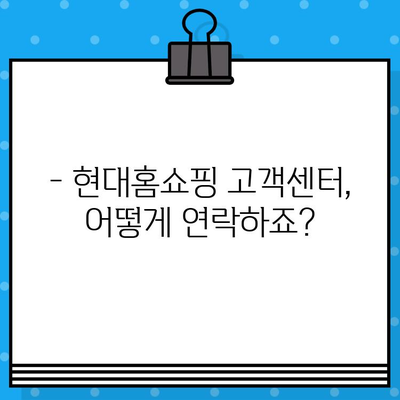 - 현대홈쇼핑 고객센터, 어떻게 연락하죠?